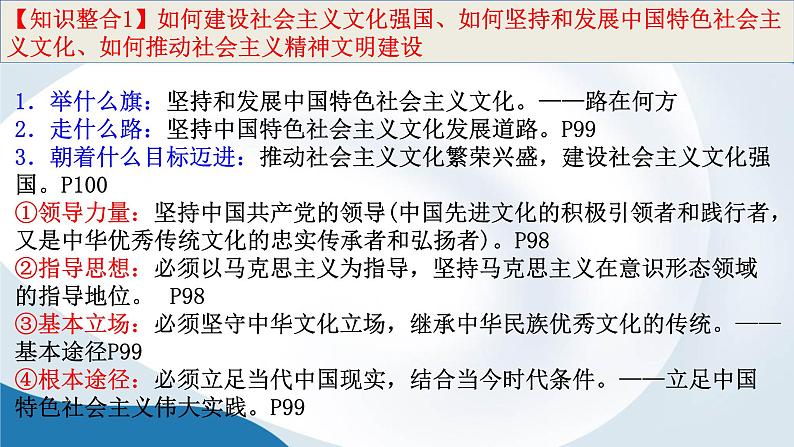 【知识整合1】如何建设社会主义文化强国、如何坚持和发展中国特色社会主义文化、如何推动社会主义精神文明建设

1．举什么旗：坚持和发展中国特色社会主义文化。——路在何方
2．走什么路：坚持中国特色社会主义文化发展道路。P99
3．朝着什么目标迈进：推动社会主义文化繁荣兴盛，建设社会主义文化强国。P100
①领导力量：坚持中国共产党的领导(中国先进文化的积极引领者和践行者，又是中华优秀传统文化的忠实传承者和弘扬者)。P98
②指导思想：必须以马克思主义为指导，坚持马克思主义在意识形态领域的指导地位。 P98
③基本立场：必须坚守中华文化立场，继承中华民族优秀文化的传统。——基本途径P99
④根本途径：必须立足当代中国现实，结合当今时代条件。——立足中国特色社会主义伟大实践。P99